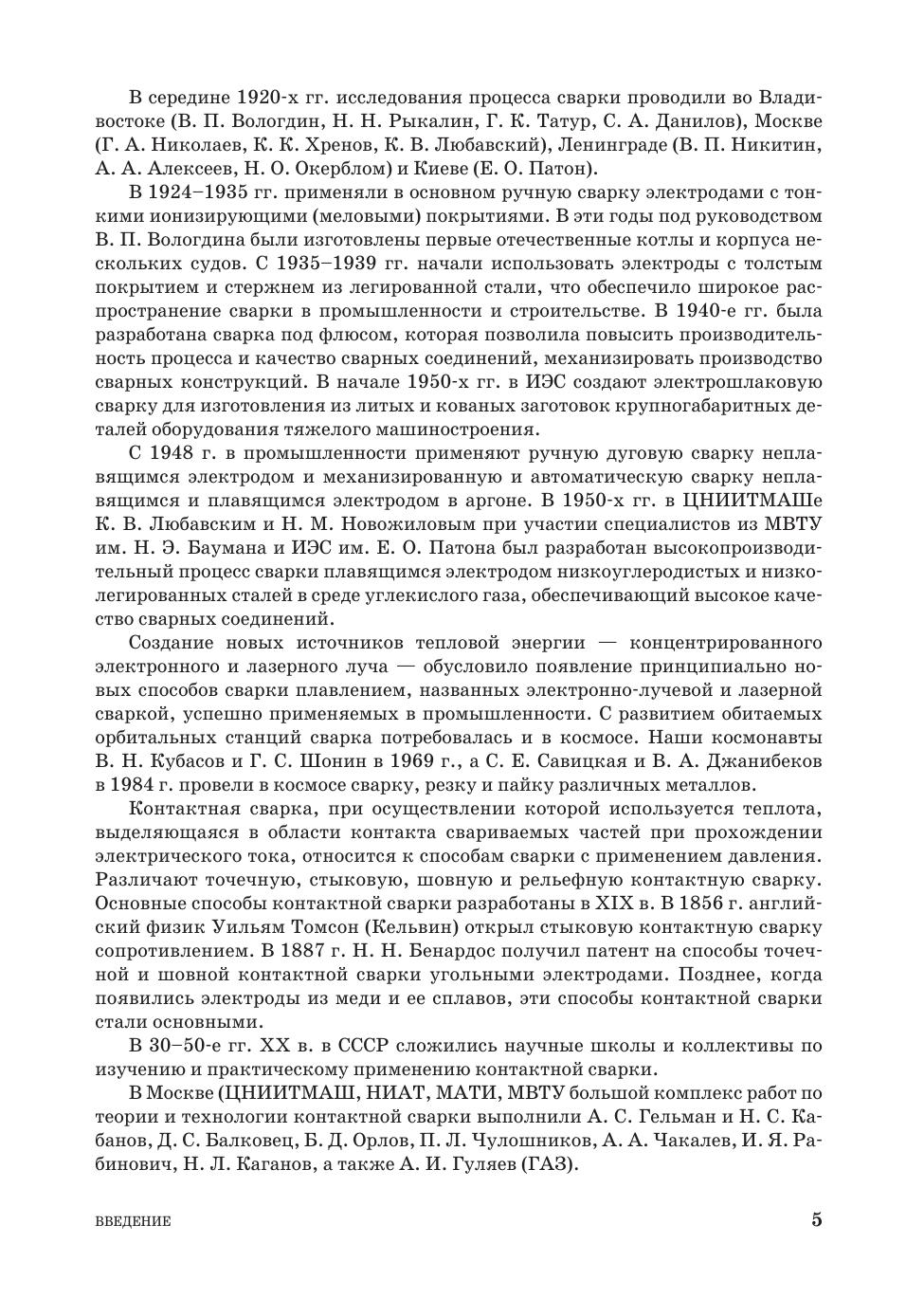 В середине 1920-х гг. исследования процесса сварки проводили во Владивостоке (В. П. Вологдин, Н. Н. Рыкалин, Г. К. Татур, С. А. Данилов), Москве (Г. А. Николаев, К. К. Хренов, К. В. Любавский), Ленинграде (В. П. Никитин, А. А. Алексеев, Н. О. Окерблом) и Киеве (Е. О. Патон).

В 1924–1935 гг. применяли в основном ручную сварку электродами с тонкими ионизирующими (меловыми) покрытиями. В эти годы под руководством В. П. Вологдина были изготовлены первые отечественные котлы и корпуса нескольких судов. С 1935–1939 гг. начали использовать электроды с толстым покрытием и стержнем из легированной стали, что обеспечило широкое распространение сварки в промышленности и строительстве. В 1940-е гг. была разработана сварка под флюсом, которая позволила повысить производительность процесса и качество сварных соединений, механизировать производство сварных конструкций. В начале 1950-х гг. в ИЭС создают электрошлаковую сварку для изготовления из литых и кованых заготовок крупногабаритных деталей оборудования тяжелого машиностроения.

С 1948 г. в промышленности применяют ручную дуговую сварку неплавящимся электродом и механизированную и автоматическую сварку неплавящимся и плавящимся электродом в аргоне. В 1950-х гг. в ЦНИИТМАШе К. В. Любавским и Н. М. Новожиловым при участии специалистов из МВТУ им. Н. Э. Баумана и ИЭС им. Е. О. Патона был разработан высокопроизводительный процесс сварки плавящимся электродом низкоуглеродистых и низколегированных сталей в среде углекислого газа, обеспечивающий высокое качество сварных соединений.

Создание новых источников тепловой энергии — концентрированного электронного и лазерного луча — обусловило появление принципиально новых способов сварки плавлением, названных электронно-лучевой и лазерной сваркой, успешно применяемых в промышленности. С развитием обитаемых орбитальных станций сварка потребовалась и в космосе. Наши космонавты В. Н. Кубасов и Г. С. Шонин в 1969 г., а С. Е. Савицкая и В. А. Джанибеков в 1984 г. провели в космосе сварку, резку и пайку различных металлов.

Контактная сварка, при осуществлении которой используется теплота, выделяющаяся в области контакта свариваемых частей при прохождении электрического тока, относится к способам сварки с применением давления. Различают точечную, стыковую, шовную и рельефную контактную сварку. Основные способы контактной сварки разработаны в XIX в. В 1856 г. английский физик Уильям Томсон (Кельвин) открыл стыковую контактную сварку сопротивлением. В 1887 г. Н. Н. Бенардос получил патент на способы точечной и шовной контактной сварки угольными электродами. Позднее, когда появились электроды из меди и ее сплавов, эти способы контактной сварки стали основными.

В 30–50-е гг. XX в. в СССР сложились научные школы и коллективы по изучению и практическому применению контактной сварки.

В Москве (ЦНИИТМАШ, НИАТ, МАТИ, МВТУ большой комплекс работ по теории и технологии контактной сварки выполнили А. С. Гельман и Н. С. Кабанов, Д. С. Балковец, Б. Д. Орлов, П. Л. Чулошников, А. А. Чакалев, И. Я. Рабинович, Н. Л. Каганов, а также А. И. Гуляев (ГАЗ).

ВВЕДЕНИЕ 5